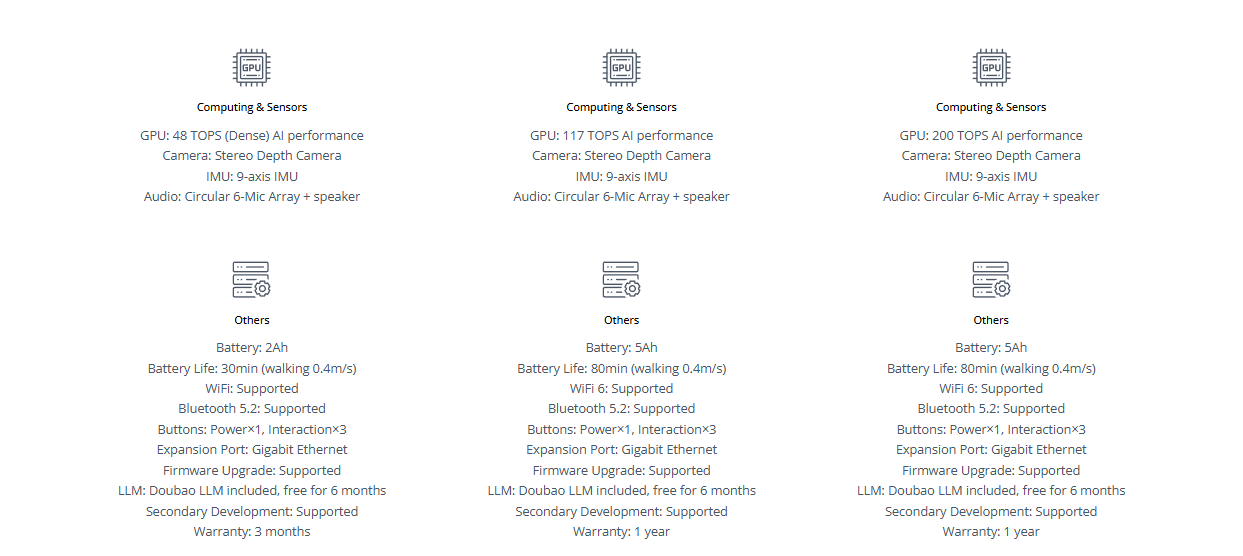 GPU

Computing & Sensors

GPU: 48 TOPS (Dense) AI performance
Camera: Stereo Depth Camera
IMU: 9-axis IMU
Audio: Circular 6-Mic Array + speaker

Others

Battery: 2Ah
Battery Life: 30min (walking 0.4m/s)
WiFi: Supported
Bluetooth 5.2: Supported
Buttons: Power×1, Interaction×3
Expansion Port: Gigabit Ethernet
Firmware Upgrade: Supported
LLM: Doubao LLM included, free for 6 months
Secondary Development: Supported
Warranty: 3 months

GPU

Computing & Sensors

GPU: 117 TOPS AI performance
Camera: Stereo Depth Camera
IMU: 9-axis IMU
Audio: Circular 6-Mic Array + speaker

Others

Battery: 5Ah
Battery Life: 80min (walking 0.4m/s)
WiFi 6: Supported
Bluetooth 5.2: Supported
Buttons: Power×1, Interaction×3
Expansion Port: Gigabit Ethernet
Firmware Upgrade: Supported
LLM: Doubao LLM included, free for 6 months
Secondary Development: Supported
Warranty: 1 year

GPU

Computing & Sensors

GPU: 200 TOPS AI performance
Camera: Stereo Depth Camera
IMU: 9-axis IMU
Audio: Circular 6-Mic Array + speaker

Others

Battery: 5Ah
Battery Life: 80min (walking 0.4m/s)
WiFi 6: Supported
Bluetooth 5.2: Supported
Buttons: Power×1, Interaction×3
Expansion Port: Gigabit Ethernet
Firmware Upgrade: Supported
LLM: Doubao LLM included, free for 6 months
Secondary Development: Supported
Warranty: 1 year